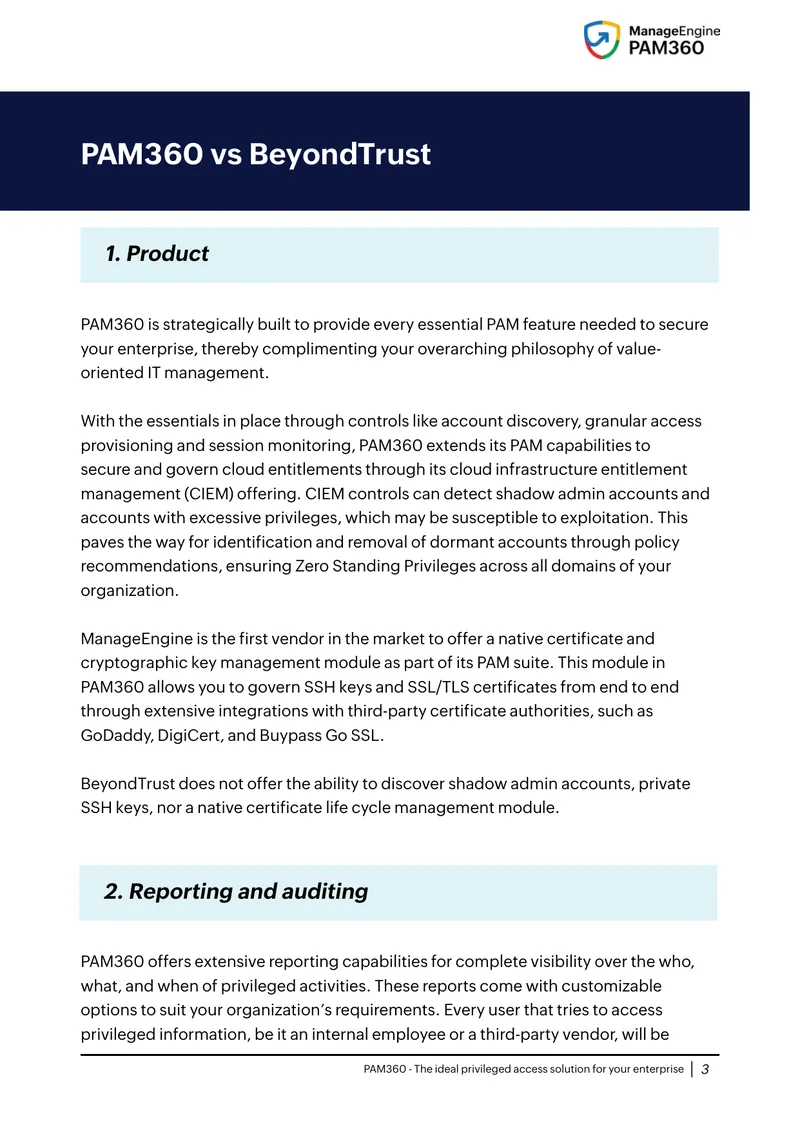 ManageEngine
PAM360

PAM360 vs BeyondTrust

1. Product

PAM360 is strategically built to provide every essential PAM feature needed to secure your enterprise, thereby complimenting your overarching philosophy of value-oriented IT management.

With the essentials in place through controls like account discovery, granular access provisioning and session monitoring, PAM360 extends its PAM capabilities to secure and govern cloud entitlements through its cloud infrastructure entitlement management (CIEM) offering. CIEM controls can detect shadow admin accounts and accounts with excessive privileges, which may be susceptible to exploitation. This paves the way for identification and removal of dormant accounts through policy recommendations, ensuring Zero Standing Privileges across all domains of your organization.

ManageEngine is the first vendor in the market to offer a native certificate and cryptographic key management module as part of its PAM suite. This module in PAM360 allows you to govern SSH keys and SSL/TLS certificates from end to end through extensive integrations with third-party certificate authorities, such as GoDaddy, DigiCert, and Buypass Go SSL.

BeyondTrust does not offer the ability to discover shadow admin accounts, private SSH keys, nor a native certificate life cycle management module.

2. Reporting and auditing

PAM360 offers extensive reporting capabilities for complete visibility over the who, what, and when of privileged activities. These reports come with customizable options to suit your organization's requirements. Every user that tries to access privileged information, be it an internal employee or a third-party vendor, will be

PAM360 - The ideal privileged access solution for your enterprise | 3